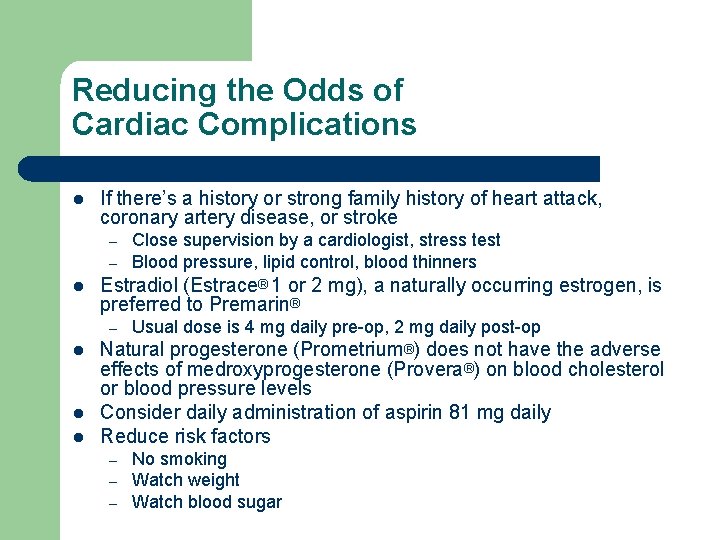 Reducing the Odds of Cardiac Complications

• If there's a history or strong family history of heart attack, coronary artery disease, or stroke
- Close supervision by a cardiologist, stress test
- Blood pressure, lipid control, blood thinners
• Estradiol (Estrace® 1 or 2 mg), a naturally occurring estrogen, is preferred to Premarin®
- Usual dose is 4 mg daily pre-op, 2 mg daily post-op
• Natural progesterone (Prometrium®) does not have the adverse effects of medroxyprogesterone (Provera®) on blood cholesterol or blood pressure levels
• Consider daily administration of aspirin 81 mg daily
• Reduce risk factors
- No smoking
- Watch weight
- Watch blood sugar